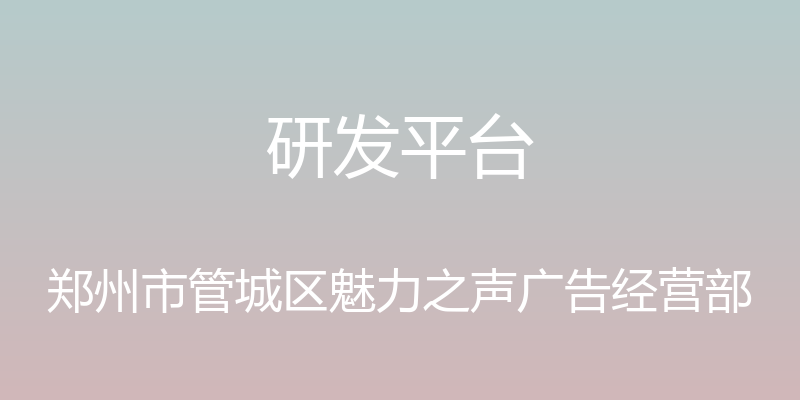 研发平台

郑州市管城区魅力之声广告经营部